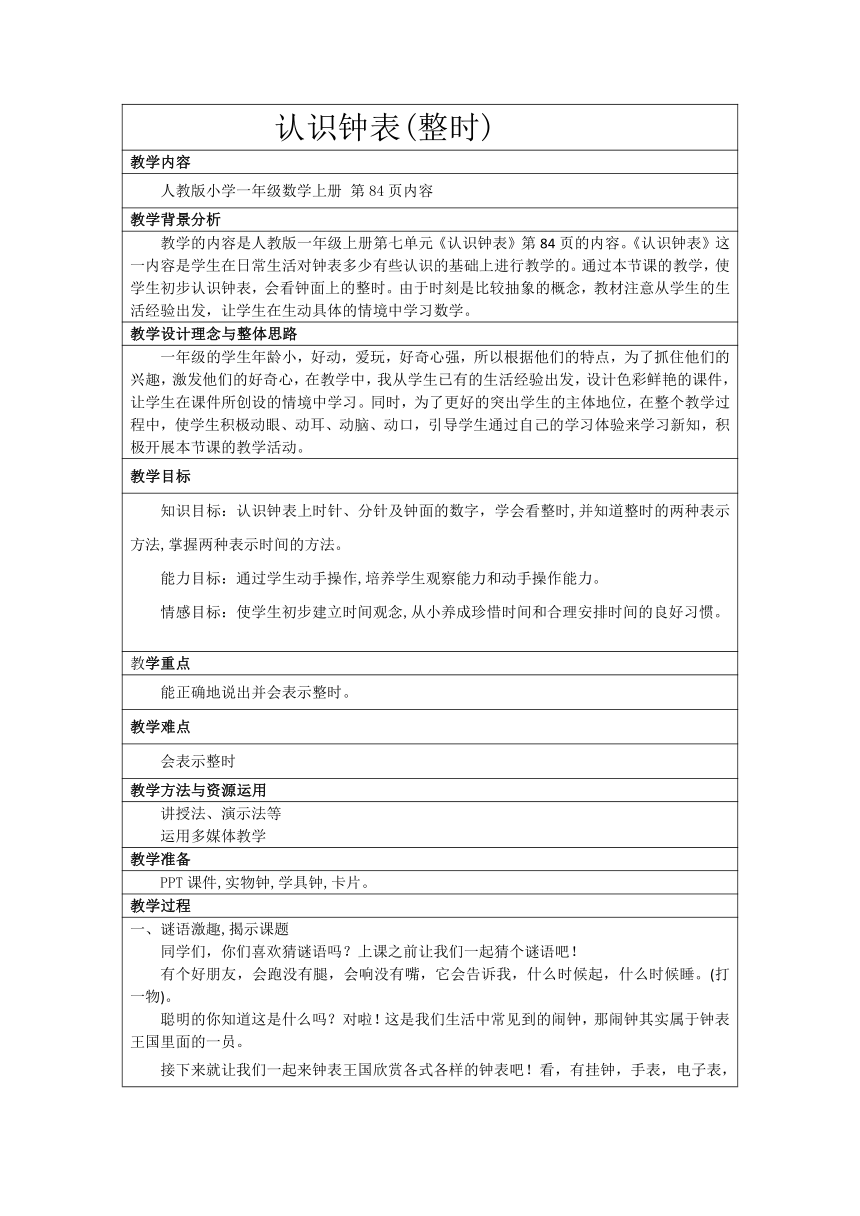 认识钟表(整时)

教学内容

人教版小学一年级数学上册 第 84 页内容

教学背景分析

教学的内容是人教版一年级上册第七单元《认识钟表》第 84 页的内容。《认识钟表》这一内容是学生在日常生活对钟表多少有些认识的基础上进行教学的。通过本节课的教学，使学生初步认识钟表，会看钟面上的整时。由于时刻是比较抽象的概念，教材注意从学生的生活经验出发，让学生在生动具体的情境中学习数学。

教学设计理念与整体思路

一年级的学生年龄小，好动，爱玩，好奇心强，所以根据他们的特点，为了抓住他们的兴趣，激发他们的好奇心，在教学中，我从学生已有的生活经验出发，设计色彩鲜艳的课件，让学生在课件所创设的情境中学习。同时，为了更好的突出学生的主体地位，在整个教学过程中，使学生积极动眼、动耳、动脑、动口，引导学生通过自己的学习体验来学习新知，积极开展本节课的教学活动。

教学目标

知识目标：认识钟表上时针、分针及钟面的数字，学会看整时,并知道整时的两种表示方法,掌握两种表示时间的方法。

能力目标：通过学生动手操作,培养学生观察能力和动手操作能力。

情感目标：使学生初步建立时间观念,从小养成珍惜时间和合理安排时间的良好习惯。

教学重点

能正确地说出并会表示整时。

教学难点

会表示整时

教学方法与资源运用

讲授法、演示法等
运用多媒体教学

教学准备

PPT 课件,实物钟,学具钟,卡片。

教学过程

一、谜语激趣,揭示课题

同学们，你们喜欢猜谜语吗？上课之前让我们一起猜个谜语吧！

有个好朋友，会跑没有腿，会响没有嘴，它会告诉我，什么时候起，什么时候睡。(打一物)。

聪明的你知道这是什么吗？对啦！这是我们生活中常见到的闹钟，那闹钟其实属于钟表王国里面的一员。

接下来就让我们一起来钟表王国欣赏各式各样的钟表吧！看，有挂钟，手表，电子表，